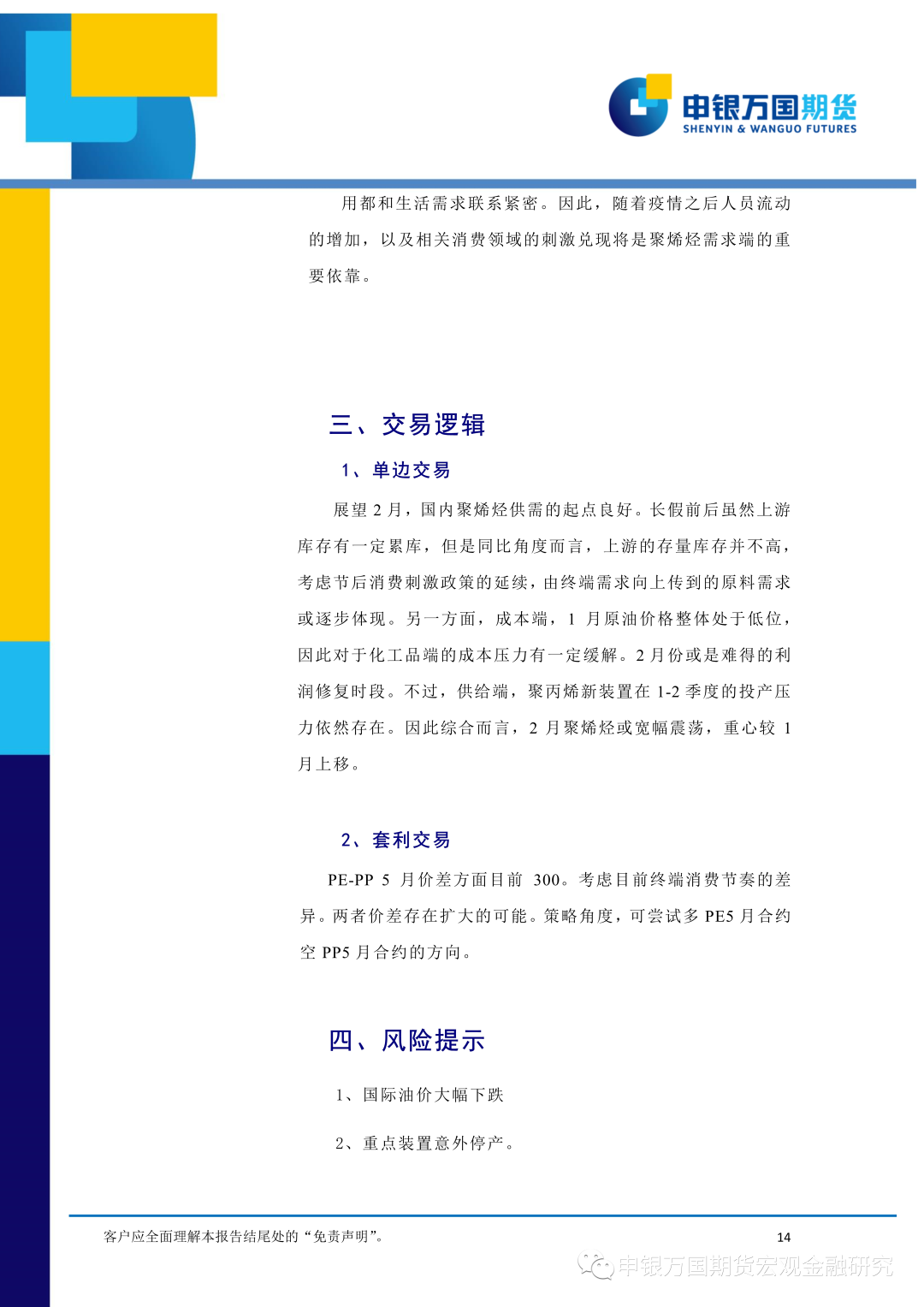 申银万国期货
SHENYIN & WANGUO FUTURES

用都和生活需求联系紧密。因此，随着疫情之后人员流动的增加，以及相关消费领域的刺激兑现将是聚烯烃需求端的重要依靠。

三、交易逻辑

1、单边交易

展望 2 月，国内聚烯烃供需的起点良好。长假前后虽然上游库存有一定累库，但是同比角度而言，上游的存量库存并不高，考虑节后消费刺激政策的延续，由终端需求向上传到的原料需求或逐步体现。另一方面，成本端，1 月原油价格整体处于低位，因此对于化工品端的成本压力有一定缓解。2 月份或是难得的利润修复时段。不过，供给端，聚丙烯新装置在 1-2 季度的投产压力依然存在。因此综合而言，2 月聚烯烃或宽幅震荡，重心较 1 月上移。

2、套利交易

PE-PP 5 月价差方面目前 300。考虑目前终端消费节奏的差异。两者价差存在扩大的可能。策略角度，可尝试多 PE5 月合约空 PP5 月合约的方向。

四、风险提示

1、国际油价大幅下跌

2、重点装置意外停产。

客户应全面理解本报告结尾处的“免责声明”。

14

申银万国期货宏观金融研究